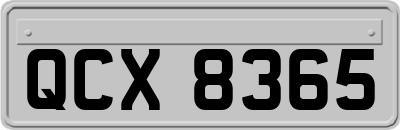 QCX 8365